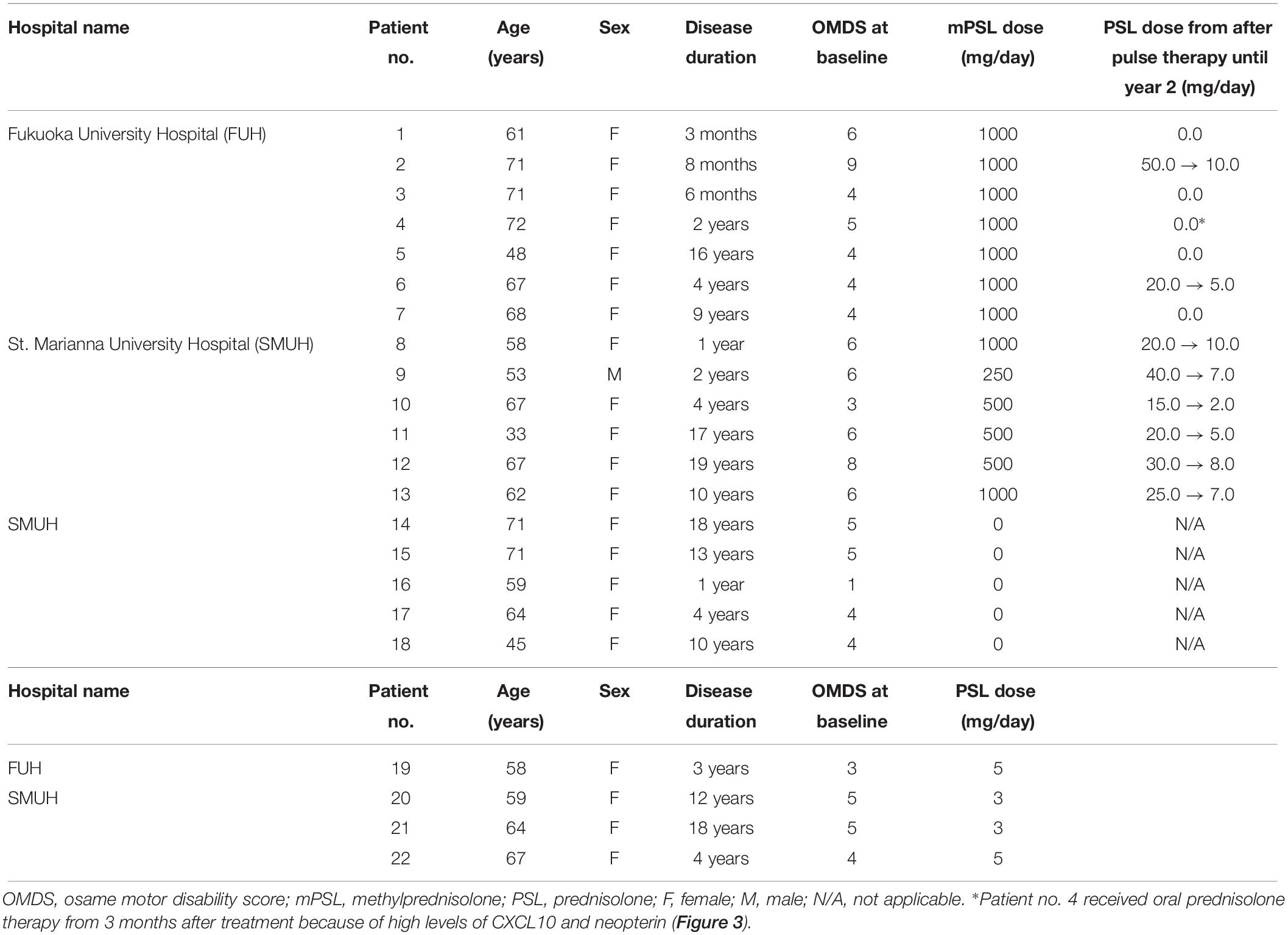 | Hospital name | Patient no. | Age (years) | Sex | Disease duration | OMDS at baseline | mPSL dose (mg/day) | PSL dose from after pulse therapy until year 2 (mg/day) |
|---|---|---|---|---|---|---|---|
| Fukuoka University Hospital (FUH) | 1 | 61 | F | 3 months | 6 | 1000 | 0.0 |
| | 2 | 71 | F | 8 months | 9 | 1000 | 50.0 → 10.0 |
| | 3 | 71 | F | 6 months | 4 | 1000 | 0.0 |
| | 4 | 72 | F | 2 years | 5 | 1000 | 0.0* |
| | 5 | 48 | F | 16 years | 4 | 1000 | 0.0 |
| | 6 | 67 | F | 4 years | 4 | 1000 | 20.0 → 5.0 |
| | 7 | 68 | F | 9 years | 4 | 1000 | 0.0 |
| St. Marianna University Hospital (SMUH) | 8 | 58 | F | 1 year | 6 | 1000 | 20.0 → 10.0 |
| | 9 | 53 | M | 2 years | 6 | 250 | 40.0 → 7.0 |
| | 10 | 67 | F | 4 years | 3 | 500 | 15.0 → 2.0 |
| | 11 | 33 | F | 17 years | 6 | 500 | 20.0 → 5.0 |
| | 12 | 67 | F | 19 years | 8 | 500 | 30.0 → 8.0 |
| | 13 | 62 | F | 10 years | 6 | 1000 | 25.0 → 7.0 |
| SMUH | 14 | 71 | F | 18 years | 5 | 0 | N/A |
| | 15 | 71 | F | 13 years | 5 | 0 | N/A |
| | 16 | 59 | F | 1 year | 1 | 0 | N/A |
| | 17 | 64 | F | 4 years | 4 | 0 | N/A |
| | 18 | 45 | F | 10 years | 4 | 0 | N/A |

| Hospital name | Patient no. | Age (years) | Sex | Disease duration | OMDS at baseline | PSL dose (mg/day) |
|---|---|---|---|---|---|---|
| FUH | 19 | 58 | F | 3 years | 3 | 5 |
| SMUH | 20 | 59 | F | 12 years | 5 | 3 |
| | 21 | 64 | F | 18 years | 5 | 3 |
| | 22 | 67 | F | 4 years | 4 | 5 |

OMDS, osame motor disability score; mPSL, methylprednisolone; PSL, prednisolone; F, female; M, male; N/A, not applicable. *Patient no. 4 received oral prednisolone therapy from 3 months after treatment because of high levels of CXCL10 and neopterin (Figure 3).